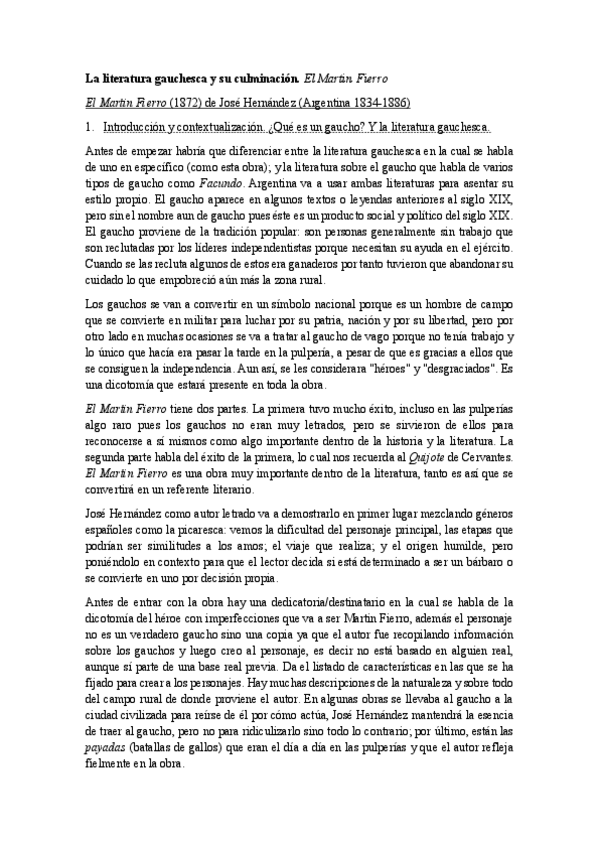 La literatura gauchesca y su culminación. El Martín Fierro

El Martín Fierro (1872) de José Hernández (Argentina 1834-1886)

1. Introducción y contextualización. ¿Qué es un gaucho? Y la literatura gauchesca.

Antes de empezar habría que diferenciar entre la literatura gauchesca en la cual se habla de uno en específico (como esta obra); y la literatura sobre el gaucho que habla de varios tipos de gaucho como Facundo. Argentina va a usar ambas literaturas para asentar su estilo propio. El gaucho aparece en algunos textos o leyendas anteriores al siglo XIX, pero sin el nombre aun de gaucho pues éste es un producto social y político del siglo XIX. El gaucho proviene de la tradición popular: son personas generalmente sin trabajo que son reclutadas por los líderes independentistas porque necesitan su ayuda en el ejército. Cuando se las recluta algunos de estos era ganaderos por tanto tuvieron que abandonar su cuidado lo que empobreció aún más la zona rural.

Los gauchos se van a convertir en un símbolo nacional porque es un hombre de campo que se convierte en militar para luchar por su patria, nación y por su libertad, pero por otro lado en muchas ocasiones se va a tratar al gaucho de vago porque no tenía trabajo y lo único que hacía era pasar la tarde en la pulpería, a pesar de que es gracias a ellos que se consiguen la independencia. Aun así, se les considerara "héroes" y "desgraciados". Es una dicotomía que estará presente en toda la obra.

El Martín Fierro tiene dos partes. La primera tuvo mucho éxito, incluso en las pulperías algo raro pues los gauchos no eran muy letrados, pero se sirvieron de ellos para reconocerse a sí mismos como algo importante dentro de la historia y la literatura. La segunda parte habla del éxito de la primera, lo cual nos recuerda al Quijote de Cervantes. El Martín Fierro es una obra muy importante dentro de la literatura, tanto es así que se convertirá en un referente literario.

José Hernández como autor letrado va a demostrarlo en primer lugar mezclando géneros españoles como la picaresca: vemos la dificultad del personaje principal, las etapas que podrían ser similitudes a los amos; el viaje que realiza; y el origen humilde, pero poniéndolo en contexto para que el lector decida si está determinado a ser un bárbaro o se convierte en uno por decisión propia.

Antes de entrar con la obra hay una dedicatoria/destinatario en la cual se habla de la dicotomía del héroe con imperfecciones que va a ser Martín Fierro, además el personaje no es un verdadero gaucho sino una copia ya que el autor fue recopilando información sobre los gauchos y luego creo al personaje, es decir no está basado en alguien real, aunque sí parte de una base real previa. Da el listado de características en las que se ha fijado para crear a los personajes. Hay muchas descripciones de la naturaleza y sobre todo del campo rural de donde proviene el autor. En algunas obras se llevaba al gaucho a la ciudad civilizada para reírse de él por cómo actúa, José Hernández mantendrá la esencia de traer al gaucho, pero no para ridiculizarlo sino todo lo contrario; por último, están las payadas (batallas de gallos) que eran el día a día en las pulperías y que el autor refleja fielmente en la obra.